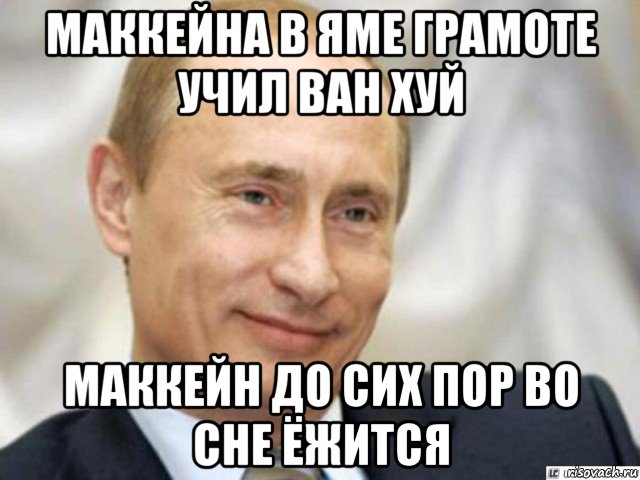 МАККЕЙНА В ЯМЕ ГРАМОТЕ УЧИЛ ВАН ХУЙ

МАККЕЙН ДО СИХ ПОР ВО СНЕ ЁЖИТСЯ

risovach.ru